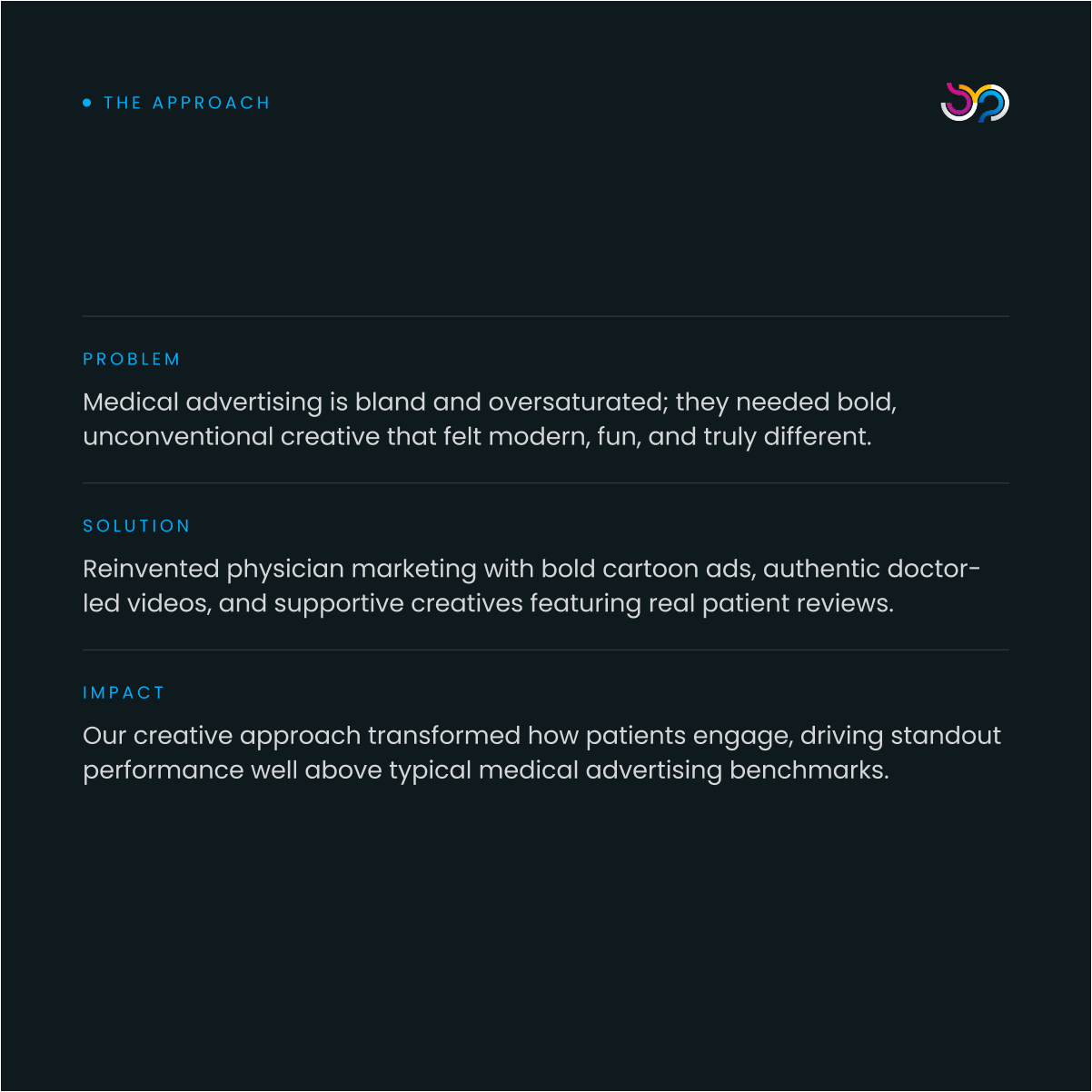 • THE APPROACH

PROBLEM

Medical advertising is bland and oversaturated; they needed bold, unconventional creative that felt modern, fun, and truly different.

SOLUTION

Reinvented physician marketing with bold cartoon ads, authentic doctor-led videos, and supportive creatives featuring real patient reviews.

IMPACT

Our creative approach transformed how patients engage, driving standout performance well above typical medical advertising benchmarks.